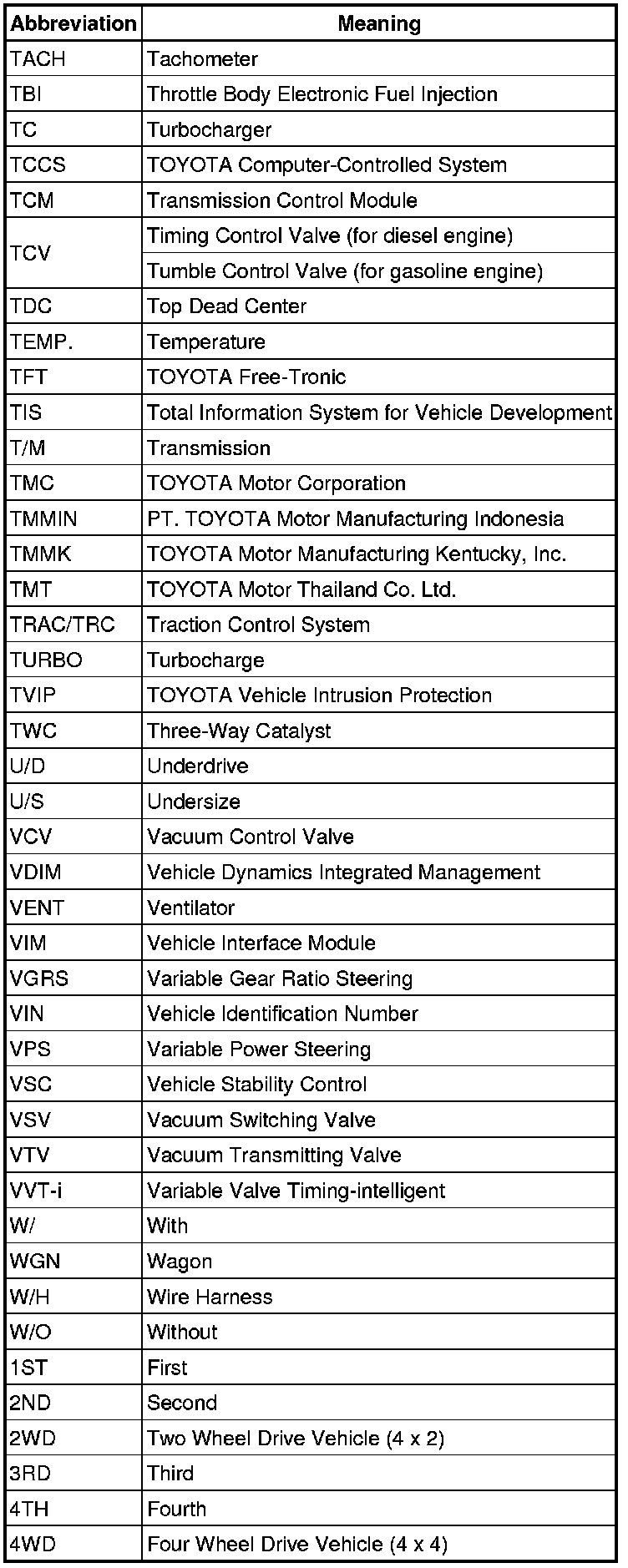 | Abbreviation | Meaning |
|---|---|
| TACH | Tachometer |
| TBI | Throttle Body Electronic Fuel Injection |
| TC | Turbocharger |
| TCCS | TOYOTA Computer-Controlled System |
| TCM | Transmission Control Module |
| TCV | Timing Control Valve (for diesel engine) |
|  | Tumble Control Valve (for gasoline engine) |
| TDC | Top Dead Center |
| TEMP. | Temperature |
| TFT | TOYOTA Free-Tronic |
| TIS | Total Information System for Vehicle Development |
| T/M | Transmission |
| TMC | TOYOTA Motor Corporation |
| TMMIN | PT. TOYOTA Motor Manufacturing Indonesia |
| TMMK | TOYOTA Motor Manufacturing Kentucky, Inc. |
| TMT | TOYOTA Motor Thailand Co. Ltd. |
| TRAC/TRC | Traction Control System |
| TURBO | Turbocharge |
| TVIP | TOYOTA Vehicle Intrusion Protection |
| TWC | Three-Way Catalyst |
| U/D | Underdrive |
| U/S | Undersize |
| VCV | Vacuum Control Valve |
| VDIM | Vehicle Dynamics Integrated Management |
| VENT | Ventilator |
| VIM | Vehicle Interface Module |
| VGRS | Variable Gear Ratio Steering |
| VIN | Vehicle Identification Number |
| VPS | Variable Power Steering |
| VSC | Vehicle Stability Control |
| VSV | Vacuum Switching Valve |
| VTV | Vacuum Transmitting Valve |
| VVT-i | Variable Valve Timing-intelligent |
| W/ | With |
| WGN | Wagon |
| W/H | Wire Harness |
| W/O | Without |
| 1ST | First |
| 2ND | Second |
| 2WD | Two Wheel Drive Vehicle (4 x 2) |
| 3RD | Third |
| 4TH | Fourth |
| 4WD | Four Wheel Drive Vehicle (4 x 4) |